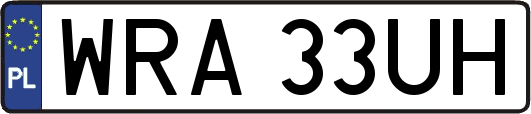 PL
WRA 33UH